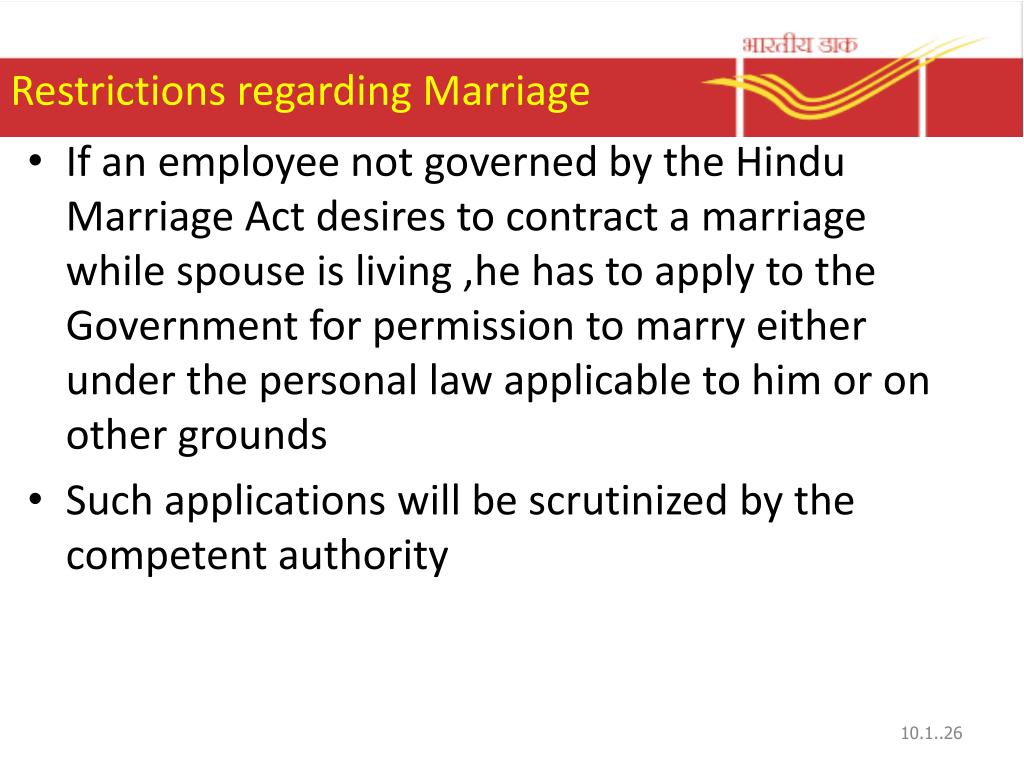 भारतीय डाक

Restrictions regarding Marriage

• If an employee not governed by the Hindu Marriage Act desires to contract a marriage while spouse is living ,he has to apply to the Government for permission to marry either under the personal law applicable to him or on other grounds

• Such applications will be scrutinized by the competent authority

10.1..26